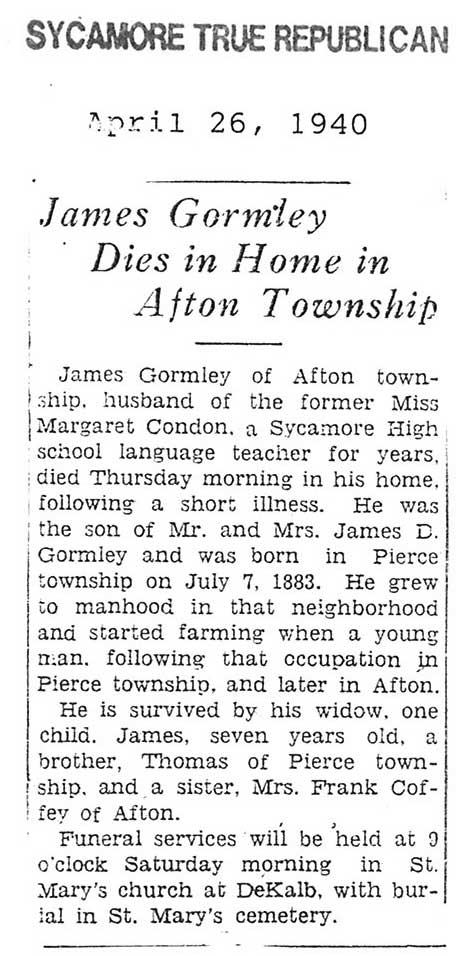 SYCAMORE TRUE REPUBLICAN

April 26, 1940

James Gormley Dies in Home in Afton Township

James Gormley of Afton township, husband of the former Miss Margaret Condon, a Sycamore High school language teacher for years, died Thursday morning in his home, following a short illness. He was the son of Mr. and Mrs. James D. Gormley and was born in Pierce township on July 7, 1883. He grew to manhood in that neighborhood and started farming when a young man, following that occupation in Pierce township, and later in Afton.

He is survived by his widow, one child, James, seven years old, a brother, Thomas of Pierce township, and a sister, Mrs. Frank Coffey of Afton.

Funeral services will be held at 9 o'clock Saturday morning in St. Mary's church at DeKalb, with burial in St. Mary's cemetery.